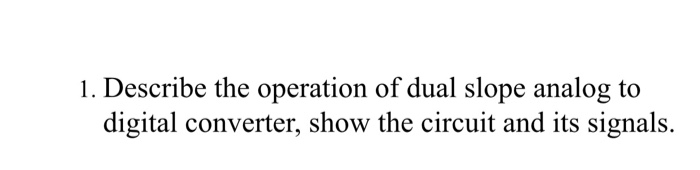 1. Describe the operation of dual slope analog to digital converter, show the circuit and its signals.